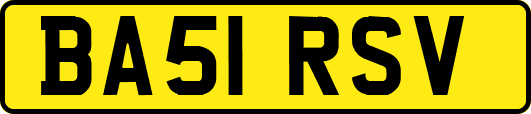 BA51 RSV